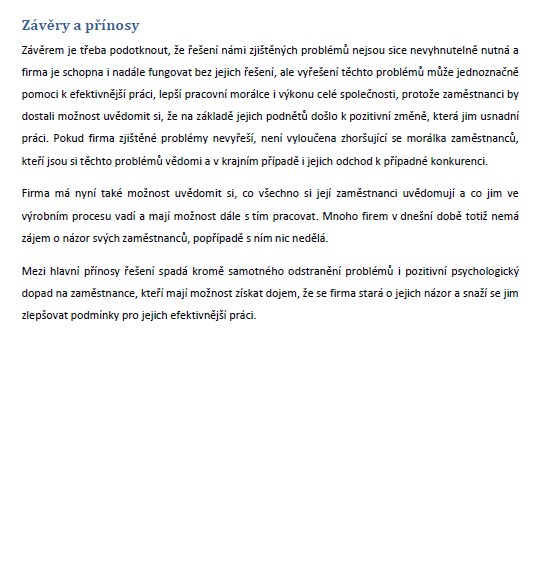 Závěry a přínosy

Závěrem je třeba podotknout, že řešení námi zjištěných problémů nejsou sice nevyhnutelně nutná a firma je schopna i nadále fungovat bez jejich řešení, ale vyřešení těchto problémů může jednoznačně pomoci k efektivnější práci, lepší pracovní morálce i výkonu celé společnosti, protože zaměstnanci by dostali možnost uvědomit si, že na základě jejich podnětů došlo k pozitivní změně, která jim usnadní práci. Pokud firma zjištěné problémy nevyřeší, není vyloučena zhoršující se morálka zaměstnanců, kteří jsou si těchto problémů vědomi a v krajním případě i jejich odchod k případné konkurenci.

Firma má nyní také možnost uvědomit si, co všechno si její zaměstnanci uvědomují a co jim ve výrobním procesu vadí a mají možnost dále s tím pracovat. Mnoho firem v dnešní době totiž nemá zájem o názor svých zaměstnanců, popřípadě s ním nic nedělá.

Mezi hlavní přínosy řešení spadá kromě samotného odstranění problémů i pozitivní psychologický dopad na zaměstnance, kteří mají možnost získat dojem, že se firma stará o jejich názor a snaží se jim zlepšovat podmínky pro jejich efektivnější práci.